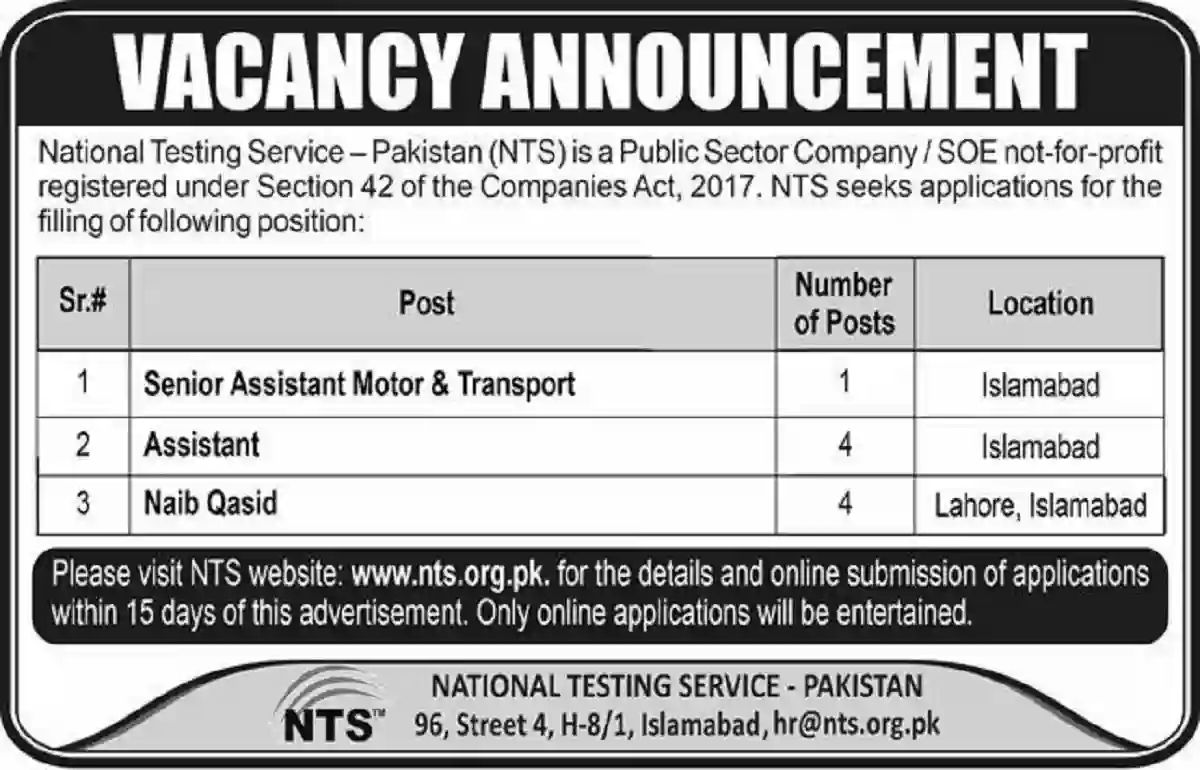 VACANCY ANNOUNCEMENT

National Testing Service – Pakistan (NTS) is a Public Sector Company / SOE not-for-profit registered under Section 42 of the Companies Act, 2017. NTS seeks applications for the filling of following position:

| Sr.# | Post | Number of Posts | Location |
|---|---|---|---|
| 1 | Senior Assistant Motor & Transport | 1 | Islamabad |
| 2 | Assistant | 4 | Islamabad |
| 3 | Naib Qasid | 4 | Lahore, Islamabad |

Please visit NTS website: www.nts.org.pk. for the details and online submission of applications within 15 days of this advertisement. Only online applications will be entertained.

NTS™

NATIONAL TESTING SERVICE - PAKISTAN
96, Street 4, H-8/1, Islamabad, hr@nts.org.pk